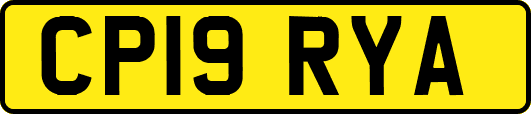 CP19 RYA